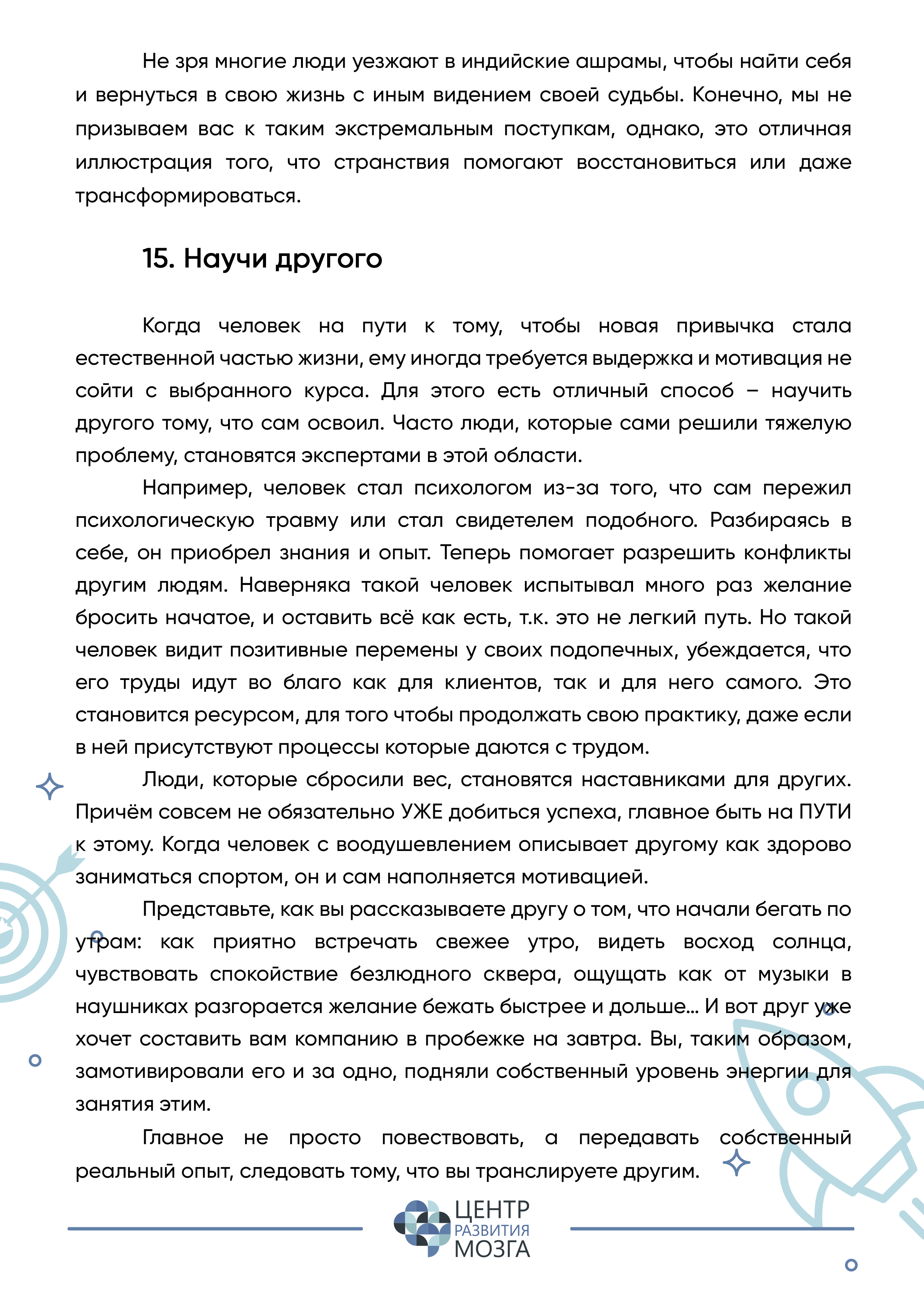 Не зря многие люди уезжают в индийские ашрамы, чтобы найти себя и вернуться в свою жизнь с иным видением своей судьбы. Конечно, мы не призываем вас к таким экстремальным поступкам, однако, это отличная иллюстрация того, что странствия помогают восстановиться или даже трансформироваться.

15. Научи другого

Когда человек на пути к тому, чтобы новая привычка стала естественной частью жизни, ему иногда требуется выдержка и мотивация не сойти с выбранного курса. Для этого есть отличный способ – научить другого тому, что сам освоил. Часто люди, которые сами решили тяжелую проблему, становятся экспертами в этой области.

Например, человек стал психологом из-за того, что сам пережил психологическую травму или стал свидетелем подобного. Разбираясь в себе, он приобрел знания и опыт. Теперь помогает разрешить конфликты другим людям. Наверняка такой человек испытывал много раз желание бросить начатое, и оставить всё как есть, т.к. это не легкий путь. Но такой человек видит позитивные перемены у своих подопечных, убеждается, что его труды идут во благо как для клиентов, так и для него самого. Это становится ресурсом, для того чтобы продолжать свою практику, даже если в ней присутствуют процессы которые даются с трудом.

Люди, которые сбросили вес, становятся наставниками для других. Причём совсем не обязательно УЖЕ добиться успеха, главное быть на ПУТИ к этому. Когда человек с воодушевлением описывает другому как здорово заниматься спортом, он и сам наполняется мотивацией.

Представьте, как вы рассказываете другу о том, что начали бегать по утрам: как приятно встречать свежее утро, видеть восход солнца, чувствовать спокойствие безлюдного сквера, ощущать как от музыки в наушниках разгорается желание бежать быстрее и дольше… И вот друг уже хочет составить вам компанию в пробежке на завтра. Вы, таким образом, замотивировали его и за одно, подняли собственный уровень энергии для занятия этим.

Главное не просто повествовать, а передавать собственный реальный опыт, следовать тому, что вы транслируете другим.

ЦЕНТР РАЗВИТИЯ МОЗГА